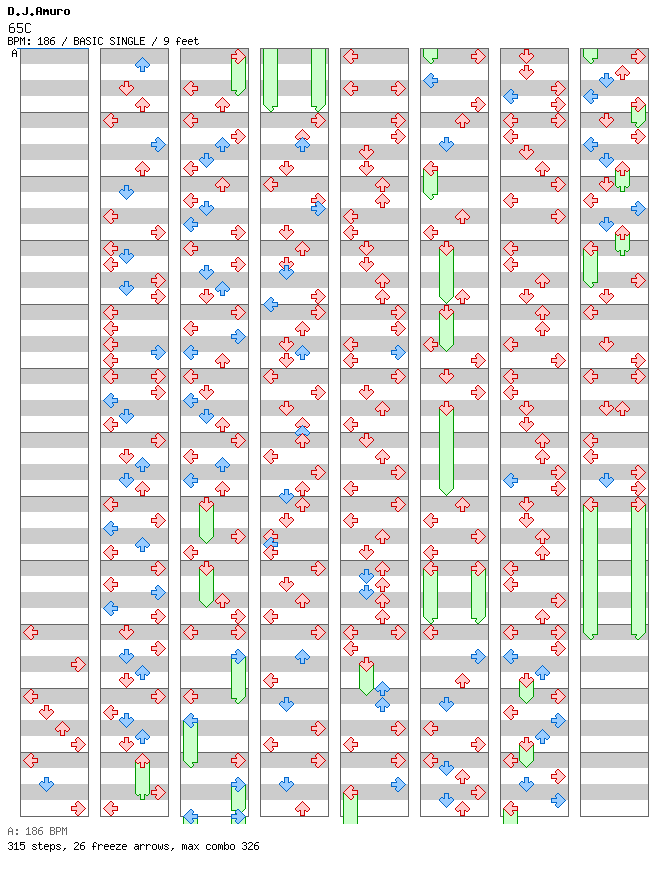 D.J.Amuro
65C
BPM: 186 / BASIC SINGLE / 9 feet
A

A: 186 BPM
315 steps, 26 freeze arrows, max combo 326